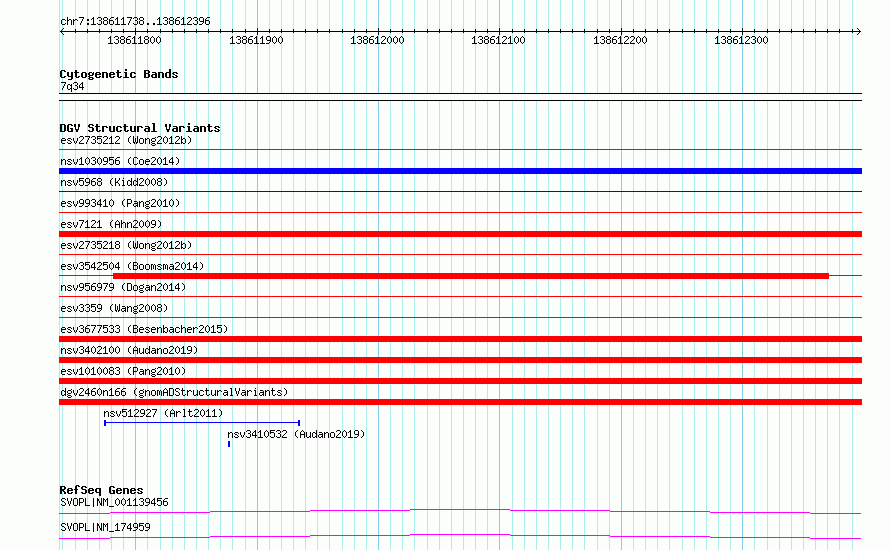 chr7:138611738..138612396

138611800 138611900 138612000 138612100 138612200 138612300

Cytogenetic Bands
7q34

DGV Structural Variants
esv2735212 (Wong2012b)
nsv1030956 (Coe2014)
nsv5968 (Kidd2008)
esv993410 (Pang2010)
esv7121 (Ahn2009)
esv2735218 (Wong2012b)
esv3542504 (Boomsma2014)
nsv956979 (Dogan2014)
esv3359 (Wang2008)
esv3677533 (Besenbacher2015)
nsv3402100 (Audano2019)
esv1010083 (Pang2010)
dgv2460n166 (gnomADStructuralVariants)
nsv512927 (Arlt2011)
nsv3410532 (Audano2019)

RefSeq Genes
SVOPL|NM_001139456
SVOPL|NM_174959